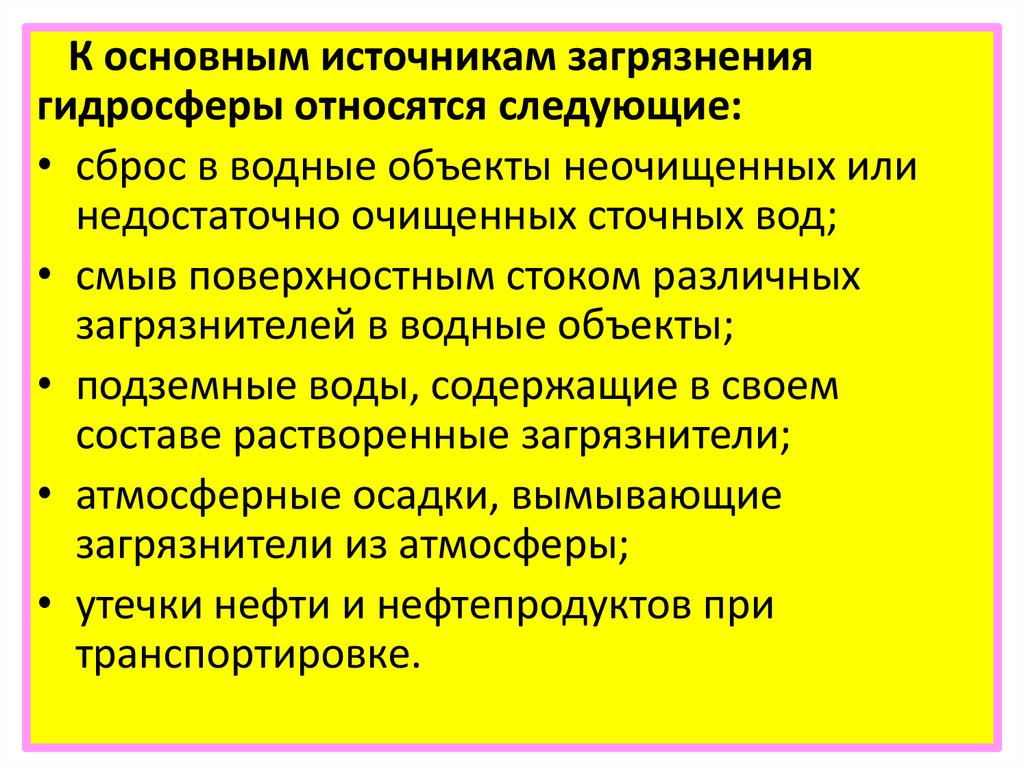 К основным источникам загрязнения гидросферы относятся следующие:

• сброс в водные объекты неочищенных или недостаточно очищенных сточных вод;
• смыв поверхностным стоком различных загрязнителей в водные объекты;
• подземные воды, содержащие в своем составе растворенные загрязнители;
• атмосферные осадки, вымывающие загрязнители из атмосферы;
• утечки нефти и нефтепродуктов при транспортировке.